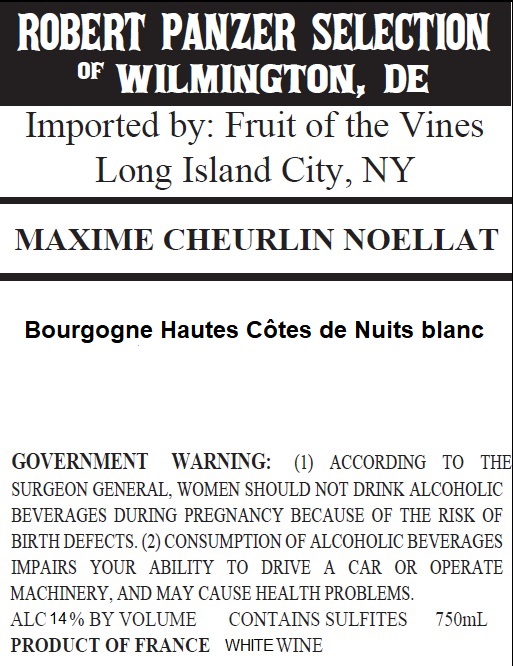 ROBERT PANZER SELECTION
OF WILMINGTON, DE

Imported by: Fruit of the Vines
Long Island City, NY

MAXIME CHEURLIN NOELLAT

Bourgogne Hautes Côtes de Nuits blanc

GOVERNMENT WARNING: (1) ACCORDING TO THE SURGEON GENERAL, WOMEN SHOULD NOT DRINK ALCOHOLIC BEVERAGES DURING PREGNANCY BECAUSE OF THE RISK OF BIRTH DEFECTS. (2) CONSUMPTION OF ALCOHOLIC BEVERAGES IMPAIRS YOUR ABILITY TO DRIVE A CAR OR OPERATE MACHINERY, AND MAY CAUSE HEALTH PROBLEMS.
ALC 14% BY VOLUME CONTAINS SULFITES 750mL
PRODUCT OF FRANCE WHITE WINE